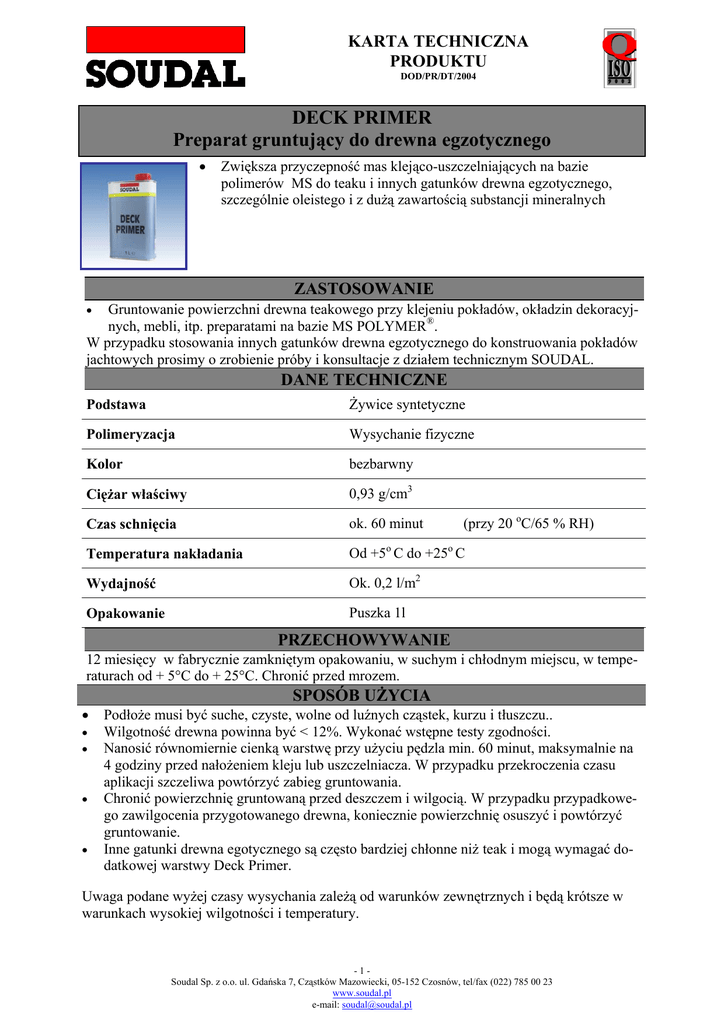 SOUDAL

KARTA TECHNICZNA PRODUKTU
DOD/PR/DT/2004

ISO

DECK PRIMER
Preparat gruntujący do drewna egzotycznego

SOUDAL
DECK PRIMER

• Zwiększa przyczepność mas klejąco-uszczelniających na bazie polimerów MS do teaku i innych gatunków drewna egzotycznego, szczególnie oleistego i z dużą zawartością substancji mineralnych

ZASTOSOWANIE

• Gruntowanie powierzchni drewna teakowego przy klejeniu pokładów, okładzin dekoracyjnych, mebli, itp. preparatami na bazie MS POLYMER®.
W przypadku stosowania innych gatunków drewna egzotycznego do konstruowania pokładów jachtowych prosimy o zrobienie próby i konsultacje z działem technicznym SOUDAL.

DANE TECHNICZNE

| Podstawa | Żywice syntetyczne |
|---|---|
| Polimeryzacja | Wysychanie fizyczne |
| Kolor | bezbarwny |
| Ciężar właściwy | 0,93 g/cm$^3$ |
| Czas schnięcia | ok. 60 minut (przy 20 $^o$C/65 % RH) |
| Temperatura nakładania | Od +5$^o$ C do +25$^o$ C |
| Wydajność | Ok. 0,2 l/m$^2$ |
| Opakowanie | Puszka 1l |

PRZECHOWYWANIE

12 miesięcy w fabrycznie zamkniętym opakowaniu, w suchym i chłodnym miejscu, w temperaturach od + 5°C do + 25°C. Chronić przed mrozem.

SPOSÓB UŻYCIA

• Podłoże musi być suche, czyste, wolne od luźnych cząstek, kurzu i tłuszczu..
• Wilgotność drewna powinna być < 12%. Wykonać wstępne testy zgodności.
• Nanosić równomiernie cienką warstwę przy użyciu pędzla min. 60 minut, maksymalnie na 4 godziny przed nałożeniem kleju lub uszczelniacza. W przypadku przekroczenia czasu aplikacji szczeliwa powtórzyć zabieg gruntowania.
• Chronić powierzchnię gruntowaną przed deszczem i wilgocią. W przypadku przypadkowego zawilgocenia przygotowanego drewna, koniecznie powierzchnię osuszyć i powtórzyć gruntowanie.
• Inne gatunki drewna egotycznego są często bardziej chłonne niż teak i mogą wymagać dodatkowej warstwy Deck Primer.

Uwaga podane wyżej czasy wysychania zależą od warunków zewnętrznych i będą krótsze w warunkach wysokiej wilgotności i temperatury.

- 1 -
Soudal Sp. z o.o. ul. Gdańska 7, Cząstków Mazowiecki, 05-152 Czosnów, tel/fax (022) 785 00 23
www.soudal.pl
e-mail: soudal@soudal.pl